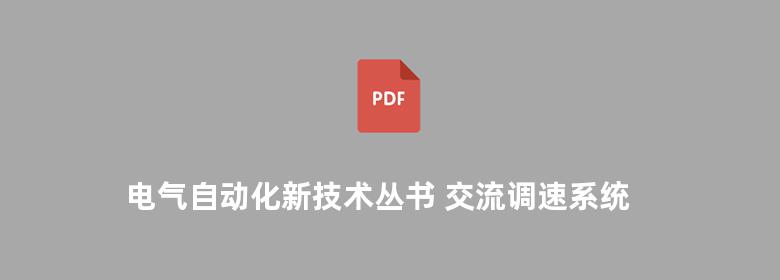 PDF

电气自动化新技术丛书 交流调速系统